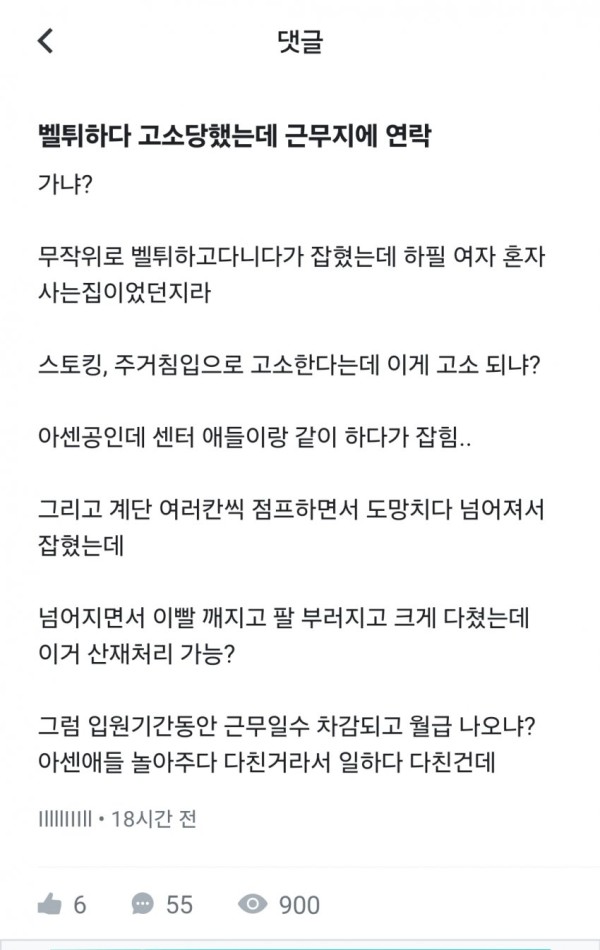 댓글

벨튀하다 고소당했는데 근무지에 연락 가냐?

무작위로 벨튀하고다니다가 잡혔는데 하필 여자 혼자 사는집이었던지라

스토킹, 주거침입으로 고소한다는데 이게 고소 되냐?

아센공인데 센터 애들이랑 같이 하다가 잡힘..

그리고 계단 여러칸씩 점프하면서 도망치다 넘어져서 잡혔는데

넘어지면서 이빨 깨지고 팔 부러지고 크게 다쳤는데 이거 산재처리 가능?

그럼 입원기간동안 근무일수 차감되고 월급 나오냐? 아센애들 놀아주다 다친거라서 일하다 다친건데

IIIIIIIII • 18시간 전

6 55 900